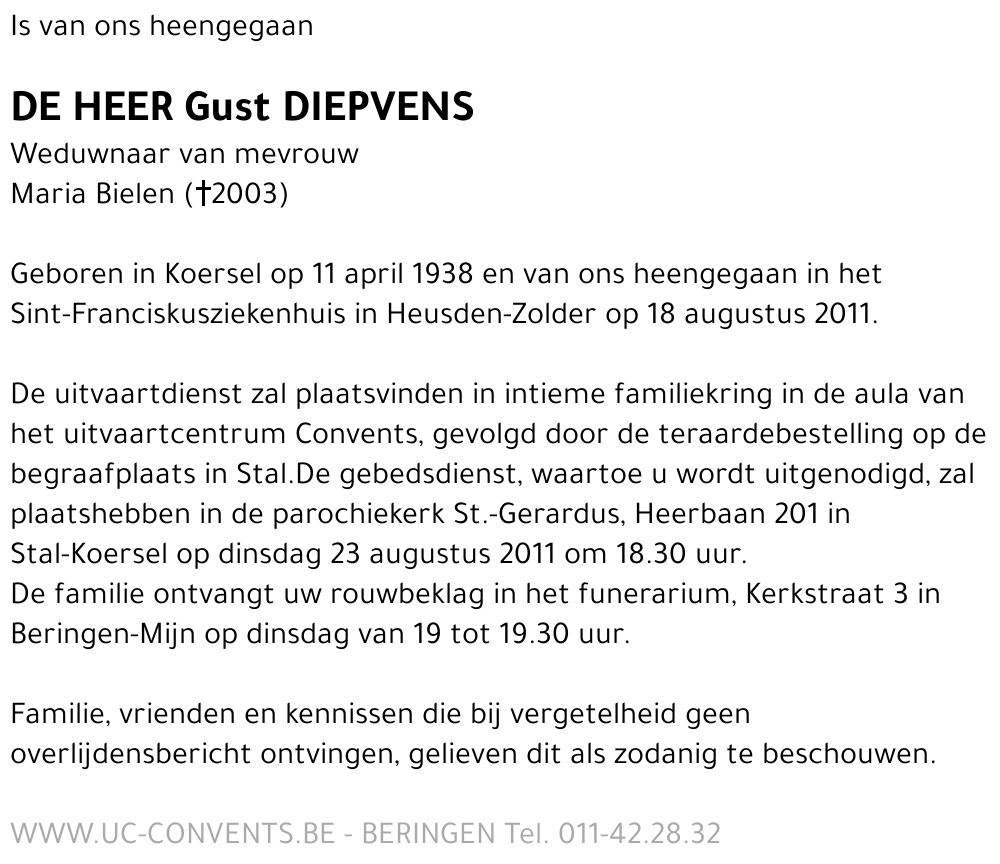 Is van ons heengegaan

DE HEER Gust DIEPVENS

Weduwnaar van mevrouw
Maria Bielen (†2003)

Geboren in Koersel op 11 april 1938 en van ons heengegaan in het Sint-Franciskusziekenhuis in Heusden-Zolder op 18 augustus 2011.

De uitvaartdienst zal plaatsvinden in intieme familiekring in de aula van het uitvaartcentrum Convents, gevolgd door de teraardebestelling op de begraafplaats in Stal.De gebedsdienst, waartoe u wordt uitgenodigd, zal plaatshebben in de parochiekerk St.-Gerardus, Heerbaan 201 in Stal-Koersel op dinsdag 23 augustus 2011 om 18.30 uur.
De familie ontvangt uw rouwbeklag in het funerarium, Kerkstraat 3 in Beringen-Mijn op dinsdag van 19 tot 19.30 uur.

Familie, vrienden en kennissen die bij vergetelheid geen overlijdensbericht ontvingen, gelieven dit als zodanig te beschouwen.

WWW.UC-CONVENTS.BE - BERINGEN Tel. 011-42.28.32